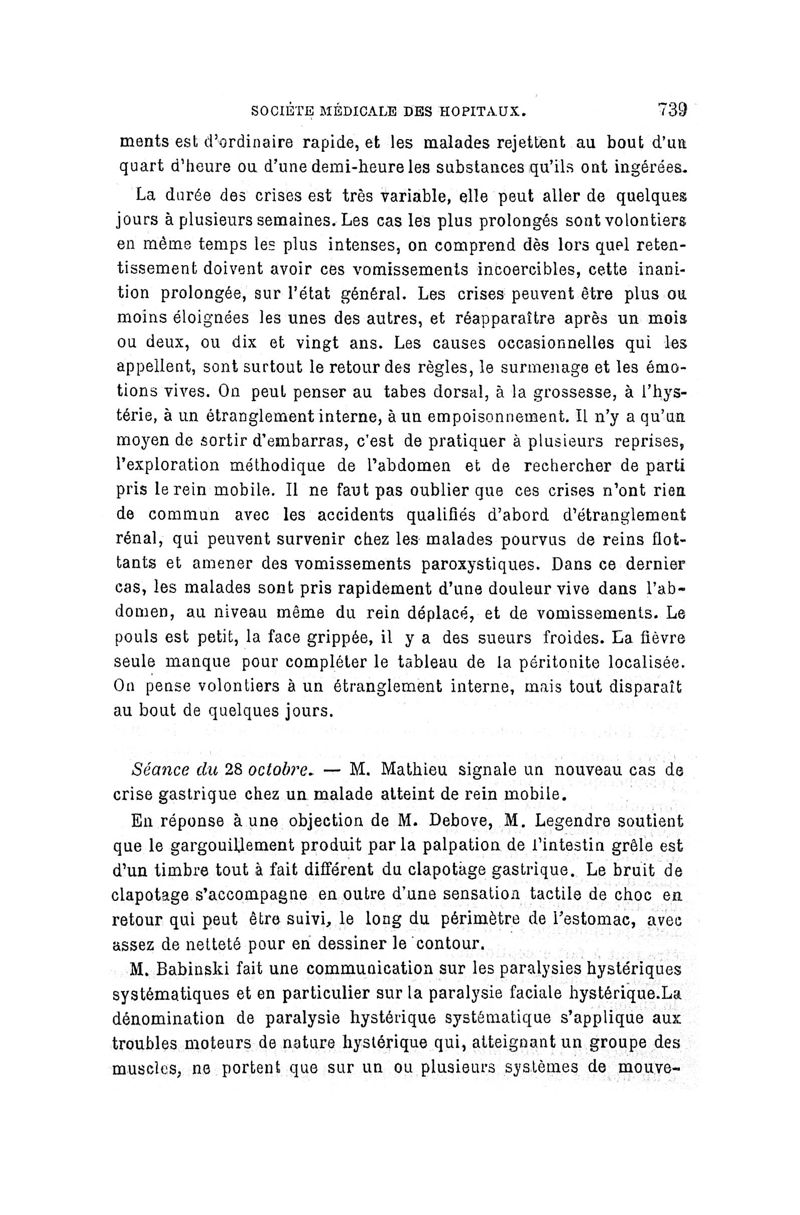 SOCIÈTE MÉDICALE DES HOPITAUX. 739

ments est d'ordinaire rapide, et les malades rejettent au bout d'un quart d'heure ou d'une demi-heure les substances qu'ils ont ingérées.

La durée des crises est très variable, elle peut aller de quelques jours à plusieurs semaines. Les cas les plus prolongés sont volontiers en même temps les plus intenses, on comprend dès lors quel retentissement doivent avoir ces vomissements incoercibles, cette inanition prolongée, sur l'état général. Les crises peuvent être plus ou moins éloignées les unes des autres, et réapparaître après un mois ou deux, ou dix et vingt ans. Les causes occasionnelles qui les appellent, sont surtout le retour des règles, le surmenage et les émotions vives. On peut penser au tabes dorsal, à la grossesse, à l'hystérie, à un étranglement interne, à un empoisonnement. Il n'y a qu'un moyen de sortir d'embarras, c'est de pratiquer à plusieurs reprises, l'exploration méthodique de l'abdomen et de rechercher de parti pris le rein mobile. Il ne faut pas oublier que ces crises n'ont rien de commun avec les accidents qualifiés d'abord d'étranglement rénal, qui peuvent survenir chez les malades pourvus de reins flottants et amener des vomissements paroxystiques. Dans ce dernier cas, les malades sont pris rapidement d'une douleur vive dans l'abdomen, au niveau même du rein déplacé, et de vomissements. Le pouls est petit, la face grippée, il y a des sueurs froides. La fièvre seule manque pour compléter le tableau de la péritonite localisée. On pense volontiers à un étranglement interne, mais tout disparaît au bout de quelques jours.

Séance du 28 octobre. — M. Mathieu signale un nouveau cas de crise gastrique chez un malade atteint de rein mobile.

En réponse à une objection de M. Debove, M. Legendre soutient que le gargouillement produit par la palpation de l'intestin grêle est d'un timbre tout à fait différent du clapotage gastrique. Le bruit de clapotage s'accompagne en outre d'une sensation tactile de choc en retour qui peut être suivi, le long du périmètre de l'estomac, avec assez de netteté pour en dessiner le contour.

M. Babinski fait une communication sur les paralysies hystériques systématiques et en particulier sur la paralysie faciale hystérique.La dénomination de paralysie hystérique systématique s'applique aux troubles moteurs de nature hystérique qui, atteignant un groupe des muscles, ne portent que sur un ou plusieurs systèmes de mouve-